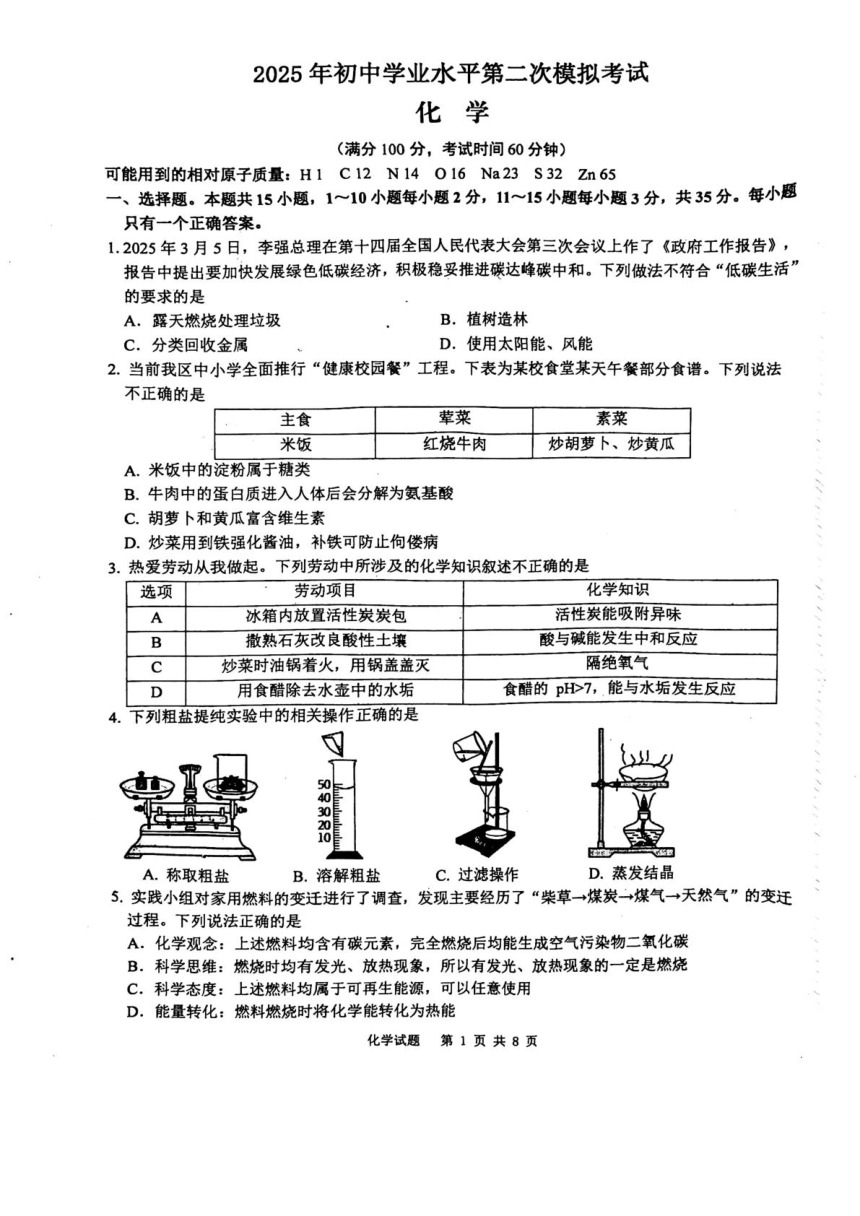 2025 年初中学业水平第二次模拟考试

化 学

（满分 100 分，考试时间 60 分钟）

可能用到的相对原子质量：H 1　C 12　N 14　O 16　Na 23　S 32　Zn 65

一、选择题。本题共 15 小题，1～10 小题每小题 2 分，11～15 小题每小题 3 分，共 35 分。每小题只有一个正确答案。

1. 2025 年 3 月 5 日，李强总理在第十四届全国人民代表大会第三次会议上作了《政府工作报告》，报告中提出要加快发展绿色低碳经济，积极稳妥推进碳达峰碳中和。下列做法不符合“低碳生活”的要求的是

A. 露天燃烧处理垃圾　　B. 植树造林

C. 分类回收金属　　D. 使用太阳能、风能

2. 当前我区中小学全面推行“健康校园餐”工程。下表为某校食堂某天午餐部分食谱。下列说法不正确的是

| 主食 | 荤菜 | 素菜 |
|---|---|---|
| 米饭 | 红烧牛肉 | 炒胡萝卜、炒黄瓜 |

A. 米饭中的淀粉属于糖类

B. 牛肉中的蛋白质进入人体后会分解为氨基酸

C. 胡萝卜和黄瓜富含维生素

D. 炒菜用到铁强化酱油，补铁可防止佝偻病

3. 热爱劳动从我做起。下列劳动中所涉及的化学知识叙述不正确的是

| 选项 | 劳动项目 | 化学知识 |
|---|---|---|
| A | 冰箱内放置活性炭炭包 | 活性炭能吸附异味 |
| B | 撒熟石灰改良酸性土壤 | 酸与碱能发生中和反应 |
| C | 炒菜时油锅着火，用锅盖盖灭 | 隔绝氧气 |
| D | 用食醋除去水壶中的水垢 | 食醋的 pH>7，能与水垢发生反应 |

4. 下列粗盐提纯实验中的相关操作正确的是

50
40
30
20
10

A. 称取粗盐　　B. 溶解粗盐　　C. 过滤操作　　D. 蒸发结晶

5. 实践小组对家用燃料的变迁进行了调查，发现主要经历了“柴草→煤炭→煤气→天然气”的变迁过程。下列说法正确的是

A. 化学观念：上述燃料均含有碳元素，完全燃烧后均能生成空气污染物二氧化碳

B. 科学思维：燃烧时均有发光、放热现象，所以有发光、放热现象的一定是燃烧

C. 科学态度：上述燃料均属于可再生能源，可以任意使用

D. 能量转化：燃料燃烧时将化学能转化为热能

化学试题　第 1 页 共 8 页